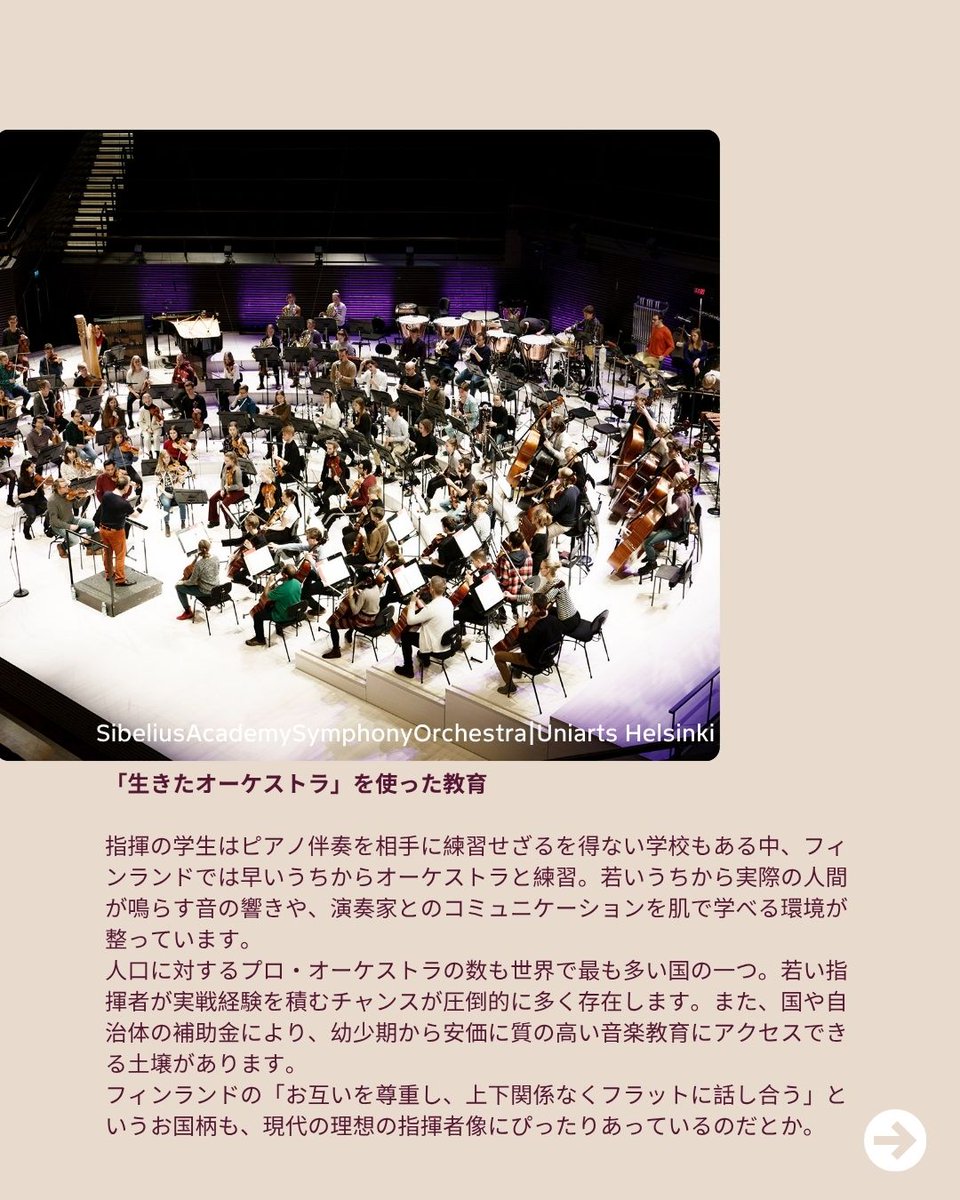 SibeliusAcademySymphonyOrchestra|Uniarts Helsinki

「生きたオーケストラ」を使った教育

指揮の学生はピアノ伴奏を相手に練習せざるを得ない学校もある中、フィンランドでは早いうちからオーケストラと練習。若いうちから実際の人間が鳴らす音の響きや、演奏家とのコミュニケーションを肌で学べる環境が整っています。

人口に対するプロ・オーケストラの数も世界で最も多い国の一つ。若い指揮者が実戦経験を積むチャンスが圧倒的に多く存在します。また、国や自治体の補助金により、幼少期から安価に質の高い音楽教育にアクセスできる土壌があります。

フィンランドの「お互いを尊重し、上下関係なくフラットに話し合う」というお国柄も、現代の理想の指揮者像にぴったりあっているのだとか。